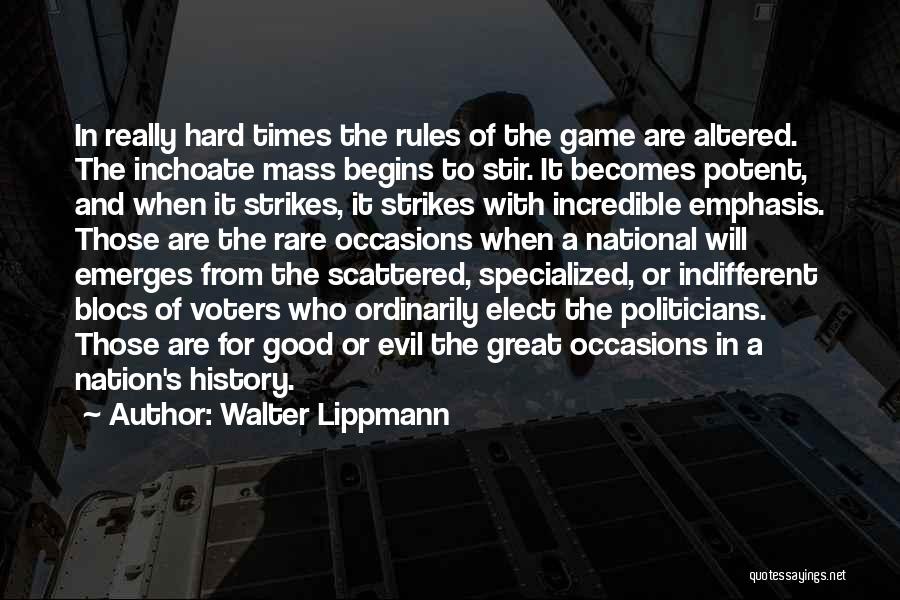 In really hard times the rules of the game are altered. The inchoate mass begins to stir. It becomes potent, and when it strikes, it strikes with incredible emphasis. Those are the rare occasions when a national will emerges from the scattered, specialized, or indifferent blocs of voters who ordinarily elect the politicians. Those are for good or evil the great occasions in a nation's history.

~ Author: Walter Lippmann

quotessayings.net